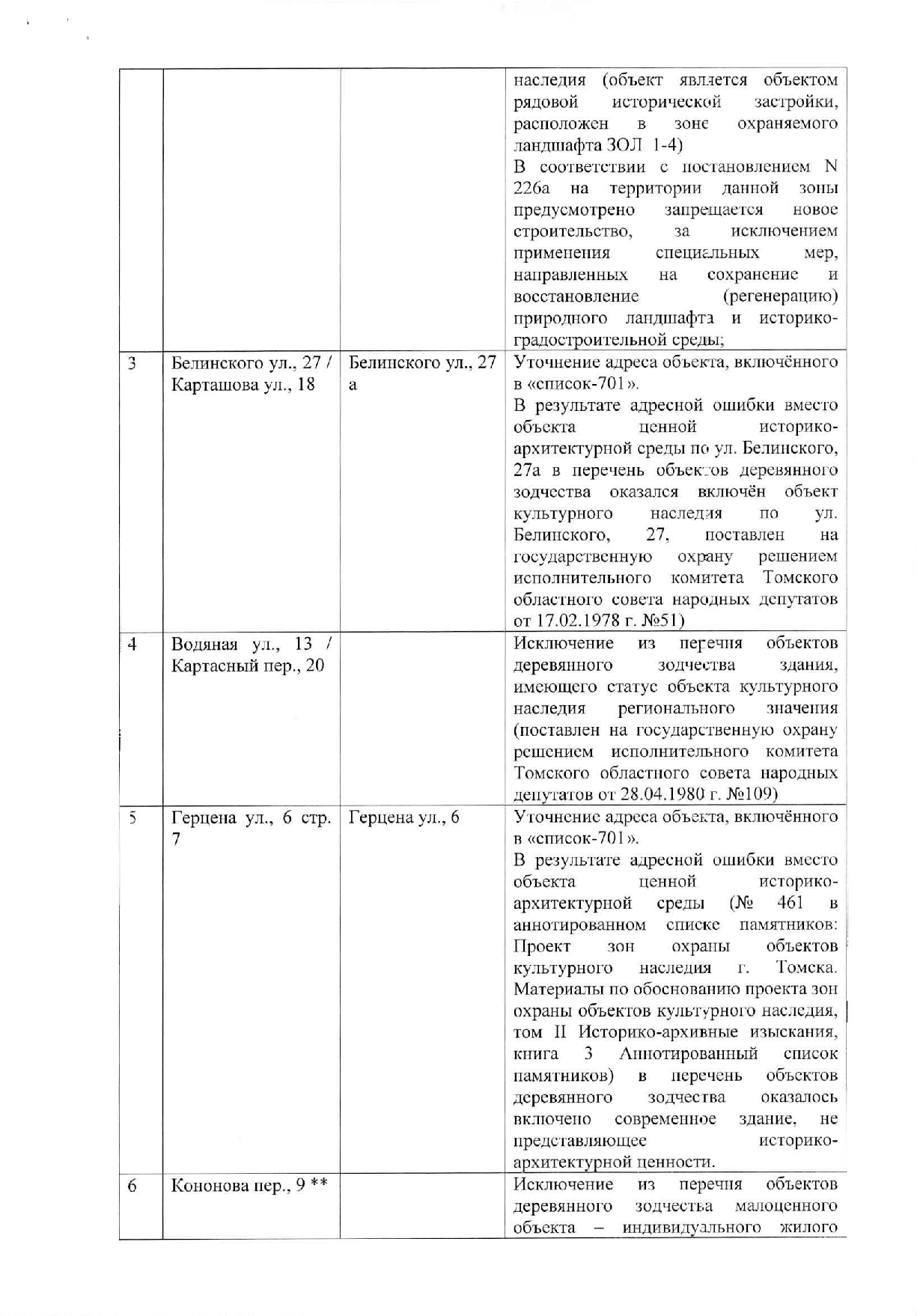 | | | | |
|---|---|---|---|
| | | | наследия (объект является объектом рядовой исторической застройки, расположен в зоне охраняемого ландшафта ЗОЛ 1-4) В соответствии с постановлением N 226а на территории данной зоны предусмотрено запрещается новое строительство, за исключением применения специальных мер, направленных на сохранение и восстановление (регенерацию) природного ландшафта и историко-градостроительной среды; |
| 3 | Белинского ул., 27 / Карташова ул., 18 | Белинского ул., 27 а | Уточнение адреса объекта, включённого в «список-701». В результате адресной ошибки вместо объекта ценной историко-архитектурной среды по ул. Белинского, 27а в перечень объектов деревянного зодчества оказался включён объект культурного наследия по ул. Белинского, 27, поставлен на государственную охрану решением исполнительного комитета Томского областного совета народных депутатов от 17.02.1978 г. №51) |
| 4 | Водяная ул., 13 / Картасный пер., 20 | | Исключение из перечня объектов деревянного зодчества здания, имеющего статус объекта культурного наследия регионального значения (поставлен на государственную охрану решением исполнительного комитета Томского областного совета народных депутатов от 28.04.1980 г. №109) |
| 5 | Герцена ул., 6 стр. 7 | Герцена ул., 6 | Уточнение адреса объекта, включённого в «список-701». В результате адресной ошибки вместо объекта ценной историко-архитектурной среды (№ 461 в аннотированном списке памятников: Проект зон охраны объектов культурного наследия г. Томска. Материалы по обоснованию проекта зон охраны объектов культурного наследия, том II Историко-архивные изыскания, книга 3 Аннотированный список памятников) в перечень объектов деревянного зодчества оказалось включено современное здание, не представляющее историко-архитектурной ценности. |
| 6 | Кононова пер., 9 ** | | Исключение из перечня объектов деревянного зодчества малоценного объекта – индивидуального жилого |